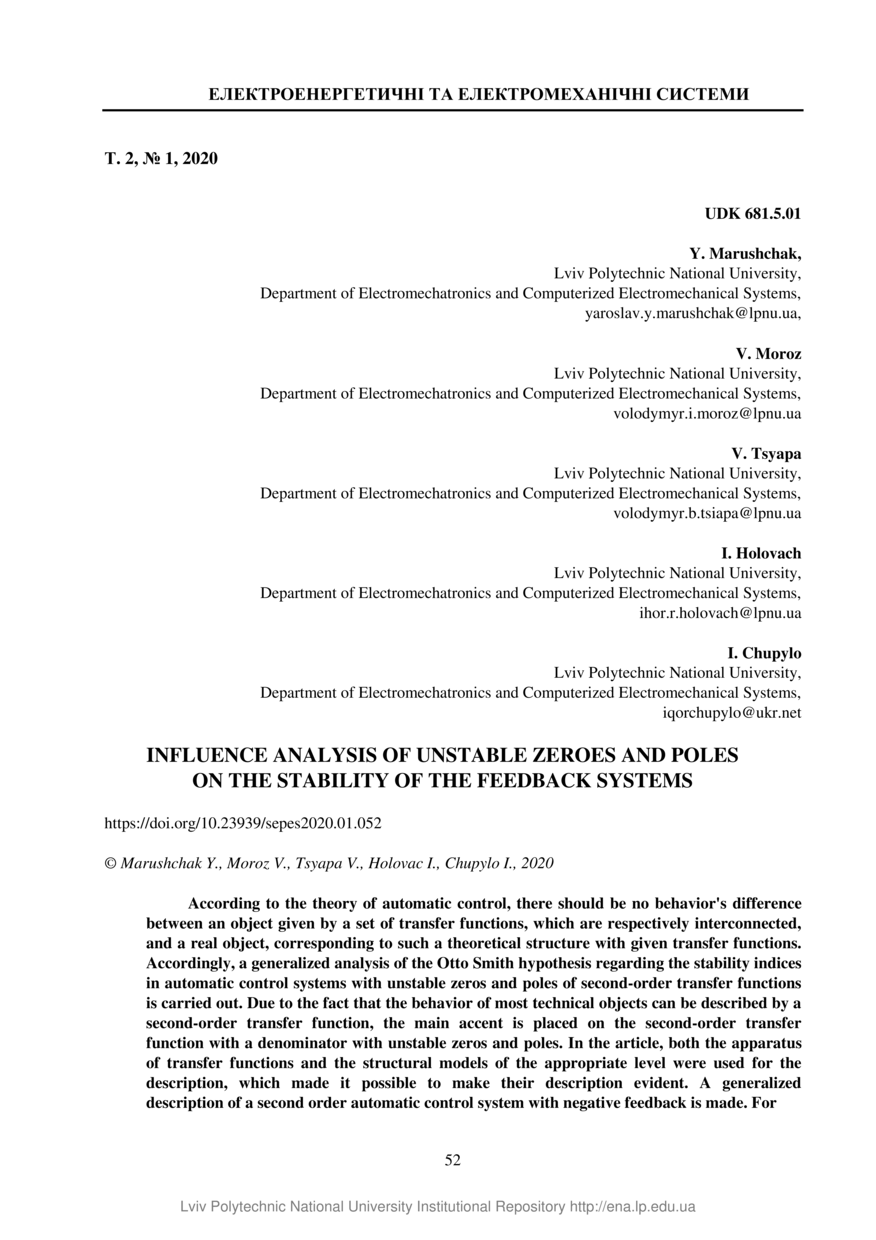 ЕЛЕКТРОЕНЕРГЕТИЧНІ ТА ЕЛЕКТРОМЕХАНІЧНІ СИСТЕМИ

Т. 2, № 1, 2020

UDK 681.5.01

Y. Marushchak,
Lviv Polytechnic National University,
Department of Electromechatronics and Computerized Electromechanical Systems,
yaroslav.y.marushchak@lpnu.ua,

V. Moroz
Lviv Polytechnic National University,
Department of Electromechatronics and Computerized Electromechanical Systems,
volodymyr.i.moroz@lpnu.ua

V. Tsyapa
Lviv Polytechnic National University,
Department of Electromechatronics and Computerized Electromechanical Systems,
volodymyr.b.tsiapa@lpnu.ua

I. Holovach
Lviv Polytechnic National University,
Department of Electromechatronics and Computerized Electromechanical Systems,
ihor.r.holovach@lpnu.ua

I. Chupylo
Lviv Polytechnic National University,
Department of Electromechatronics and Computerized Electromechanical Systems,
iqorchupylo@ukr.net

INFLUENCE ANALYSIS OF UNSTABLE ZEROES AND POLES ON THE STABILITY OF THE FEEDBACK SYSTEMS

https://doi.org/10.23939/sepes2020.01.052

© Marushchak Y., Moroz V., Tsyapa V., Holovac I., Chupylo I., 2020

According to the theory of automatic control, there should be no behavior's difference between an object given by a set of transfer functions, which are respectively interconnected, and a real object, corresponding to such a theoretical structure with given transfer functions. Accordingly, a generalized analysis of the Otto Smith hypothesis regarding the stability indices in automatic control systems with unstable zeros and poles of second-order transfer functions is carried out. Due to the fact that the behavior of most technical objects can be described by a second-order transfer function, the main accent is placed on the second-order transfer function with a denominator with unstable zeros and poles. In the article, both the apparatus of transfer functions and the structural models of the appropriate level were used for the description, which made it possible to make their description evident. A generalized description of a second order automatic control system with negative feedback is made. For

52

Lviv Polytechnic National University Institutional Repository http://ena.lp.edu.ua